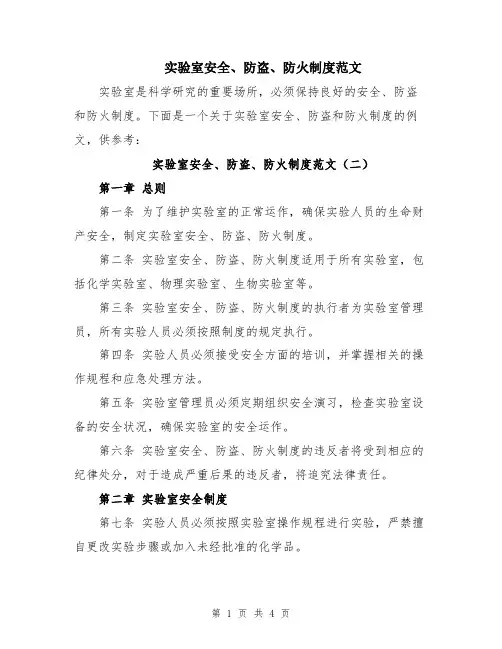 实验室安全、防盗、防火制度范文

实验室是科学研究的重要场所，必须保持良好的安全、防盗和防火制度。下面是一个关于实验室安全、防盗和防火制度的例文，供参考：

实验室安全、防盗、防火制度范文（二）

第一章 总则

第一条 为了维护实验室的正常运作，确保实验人员的生命财产安全，制定实验室安全、防盗、防火制度。

第二条 实验室安全、防盗、防火制度适用于所有实验室，包括化学实验室、物理实验室、生物实验室等。

第三条 实验室安全、防盗、防火制度的执行者为实验室管理员，所有实验人员必须按照制度的规定执行。

第四条 实验人员必须接受安全方面的培训，并掌握相关的操作规程和应急处理方法。

第五条 实验室管理员必须定期组织安全演习，检查实验室设备的安全状况，确保实验室的安全运作。

第六条 实验室安全、防盗、防火制度的违反者将受到相应的纪律处分，对于造成严重后果的违反者，将追究法律责任。

第二章 实验室安全制度

第七条 实验人员必须按照实验室操作规程进行实验，严禁擅自更改实验步骤或加入未经批准的化学品。

第 1 页 共 4 页